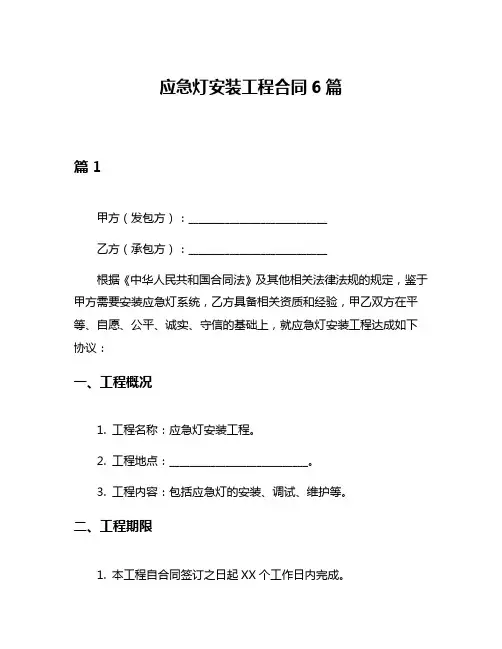 应急灯安装工程合同 6 篇

篇 1

甲方（发包方）：________________________

乙方（承包方）：________________________

根据《中华人民共和国合同法》及其他相关法律法规的规定，鉴于甲方需要安装应急灯系统，乙方具备相关资质和经验，甲乙双方在平等、自愿、公平、诚实、守信的基础上，就应急灯安装工程达成如下协议：

一、工程概况

1. 工程名称：应急灯安装工程。

2. 工程地点：________________________。

3. 工程内容：包括应急灯的安装、调试、维护等。

二、工程期限

1. 本工程自合同签订之日起 XX 个工作日内完成。